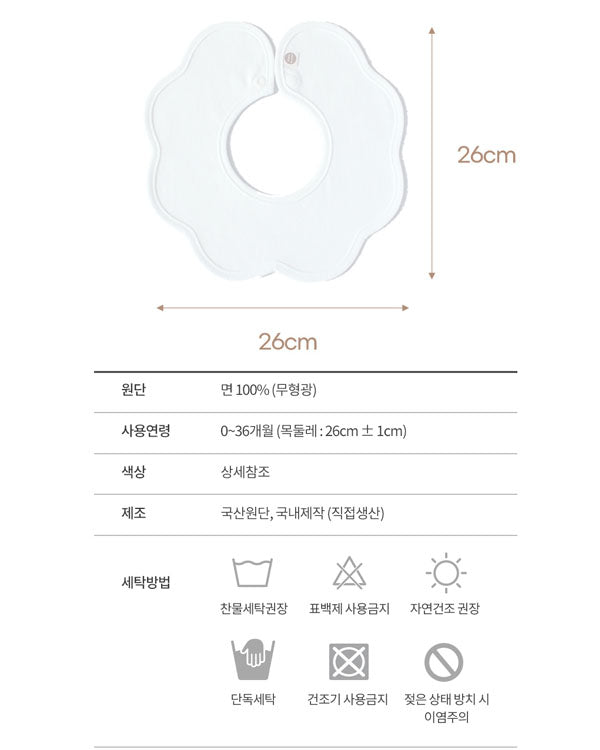 26cm

26cm

원단
면 100% (무형광)

사용연령
0~36개월 (목둘레 : 26cm ± 1cm)

색상
상세참조

제조
국산원단, 국내제작 (직접생산)

세탁방법

찬물세탁권장
표백제 사용금지
자연건조 권장
단독세탁
건조기 사용금지
젖은 상태 방치 시 이염주의